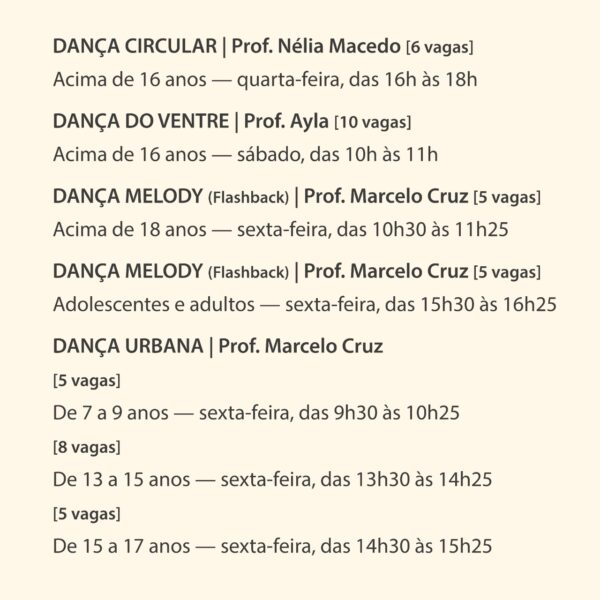 DANÇA CIRCULAR | Prof. Nélia Macedo [6 vagas]

Acima de 16 anos — quarta-feira, das 16h às 18h

DANÇA DO VENTRE | Prof. Ayla [10 vagas]

Acima de 16 anos — sábado, das 10h às 11h

DANÇA MELODY (Flashback) | Prof. Marcelo Cruz [5 vagas]

Acima de 18 anos — sexta-feira, das 10h30 às 11h25

DANÇA MELODY (Flashback) | Prof. Marcelo Cruz [5 vagas]

Adolescentes e adultos — sexta-feira, das 15h30 às 16h25

DANÇA URBANA | Prof. Marcelo Cruz

[5 vagas]

De 7 a 9 anos — sexta-feira, das 9h30 às 10h25

[8 vagas]

De 13 a 15 anos — sexta-feira, das 13h30 às 14h25

[5 vagas]

De 15 a 17 anos — sexta-feira, das 14h30 às 15h25